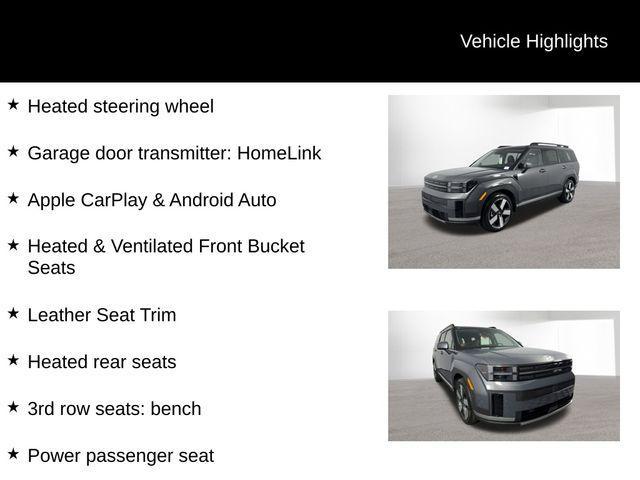 Vehicle Highlights

★ Heated steering wheel

★ Garage door transmitter: HomeLink

★ Apple CarPlay & Android Auto

★ Heated & Ventilated Front Bucket Seats

★ Leather Seat Trim

★ Heated rear seats

★ 3rd row seats: bench

★ Power passenger seat